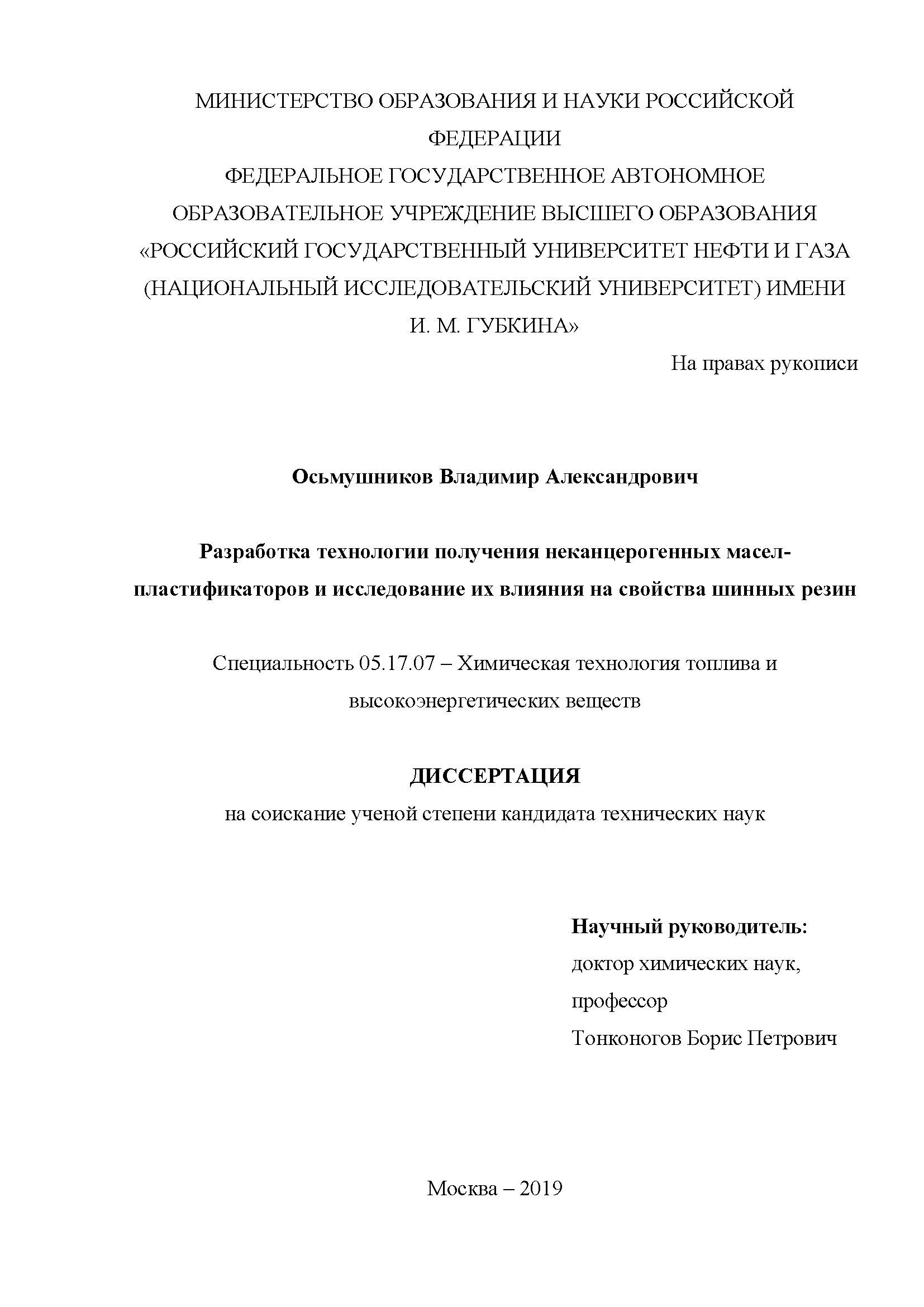 МИНИСТЕРСТВО ОБРАЗОВАНИЯ И НАУКИ РОССИЙСКОЙ ФЕДЕРАЦИИ
ФЕДЕРАЛЬНОЕ ГОСУДАРСТВЕННОЕ АВТОНОМНОЕ ОБРАЗОВАТЕЛЬНОЕ УЧРЕЖДЕНИЕ ВЫСШЕГО ОБРАЗОВАНИЯ «РОССИЙСКИЙ ГОСУДАРСТВЕННЫЙ УНИВЕРСИТЕТ НЕФТИ И ГАЗА (НАЦИОНАЛЬНЫЙ ИССЛЕДОВАТЕЛЬСКИЙ УНИВЕРСИТЕТ) ИМЕНИ И. М. ГУБКИНА»

На правах рукописи

Осьмушников Владимир Александрович

Разработка технологии получения неканцерогенных масел-пластификаторов и исследование их влияния на свойства шинных резин

Специальность 05.17.07 – Химическая технология топлива и высокоэнергетических веществ

ДИССЕРТАЦИЯ
на соискание ученой степени кандидата технических наук

Научный руководитель:
доктор химических наук,
профессор
Тонконогов Борис Петрович

Москва – 2019